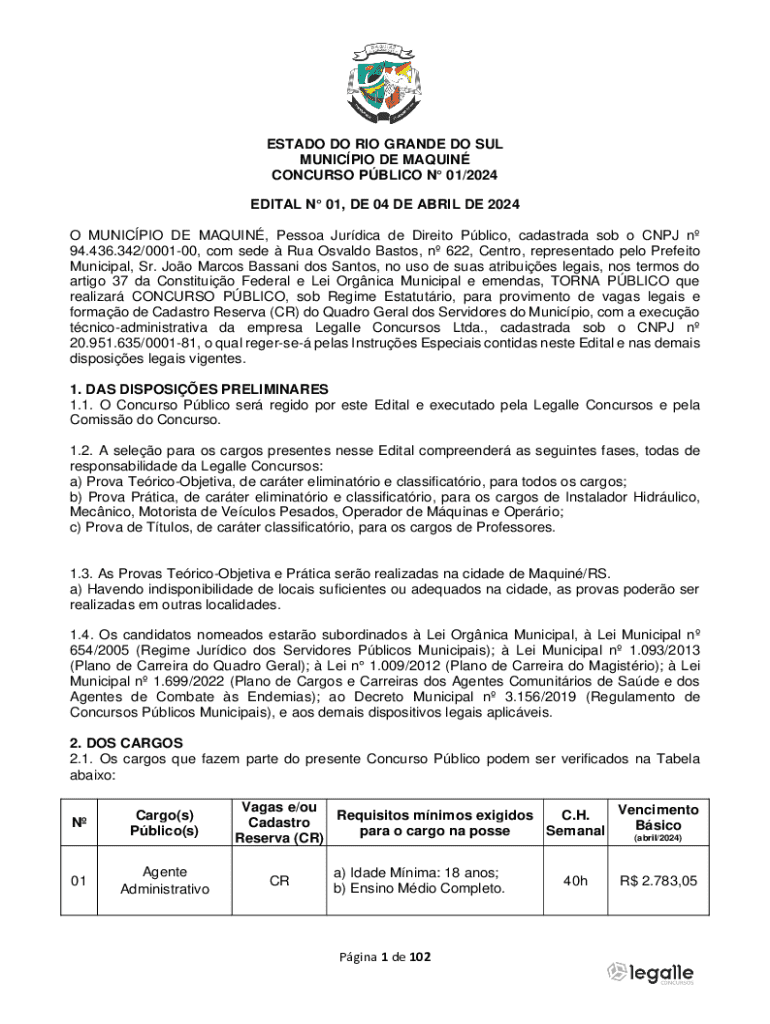 ESTADO DO RIO GRANDE DO SUL
MUNICÍPIO DE MAQUINÉ
CONCURSO PÚBLICO N° 01/2024

EDITAL N° 01, DE 04 DE ABRIL DE 2024

O MUNICÍPIO DE MAQUINÉ, Pessoa Jurídica de Direito Público, cadastrada sob o CNPJ nº 94.436.342/0001-00, com sede à Rua Osvaldo Bastos, nº 622, Centro, representado pelo Prefeito Municipal, Sr. João Marcos Bassani dos Santos, no uso de suas atribuições legais, nos termos do artigo 37 da Constituição Federal e Lei Orgânica Municipal e emendas, TORNA PÚBLICO que realizará CONCURSO PÚBLICO, sob Regime Estatutário, para provimento de vagas legais e formação de Cadastro Reserva (CR) do Quadro Geral dos Servidores do Município, com a execução técnico-administrativa da empresa Legalle Concursos Ltda., cadastrada sob o CNPJ nº 20.951.635/0001-81, o qual reger-se-á pelas Instruções Especiais contidas neste Edital e nas demais disposições legais vigentes.

1. DAS DISPOSIÇÕES PRELIMINARES
1.1. O Concurso Público será regido por este Edital e executado pela Legalle Concursos e pela Comissão do Concurso.

1.2. A seleção para os cargos presentes nesse Edital compreenderá as seguintes fases, todas de responsabilidade da Legalle Concursos:
a) Prova Teórico-Objetiva, de caráter eliminatório e classificatório, para todos os cargos;
b) Prova Prática, de caráter eliminatório e classificatório, para os cargos de Instalador Hidráulico, Mecânico, Motorista de Veículos Pesados, Operador de Máquinas e Operário;
c) Prova de Títulos, de caráter classificatório, para os cargos de Professores.

1.3. As Provas Teórico-Objetiva e Prática serão realizadas na cidade de Maquiné/RS.
a) Havendo indisponibilidade de locais suficientes ou adequados na cidade, as provas poderão ser realizadas em outras localidades.

1.4. Os candidatos nomeados estarão subordinados à Lei Orgânica Municipal, à Lei Municipal nº 654/2005 (Regime Jurídico dos Servidores Públicos Municipais); à Lei Municipal nº 1.093/2013 (Plano de Carreira do Quadro Geral); à Lei n° 1.009/2012 (Plano de Carreira do Magistério); à Lei Municipal nº 1.699/2022 (Plano de Cargos e Carreiras dos Agentes Comunitários de Saúde e dos Agentes de Combate às Endemias); ao Decreto Municipal nº 3.156/2019 (Regulamento de Concursos Públicos Municipais), e aos demais dispositivos legais aplicáveis.

2. DOS CARGOS
2.1. Os cargos que fazem parte do presente Concurso Público podem ser verificados na Tabela abaixo:

| Nº | Cargo(s) Público(s) | Vagas e/ou Cadastro Reserva (CR) | Requisitos mínimos exigidos para o cargo na posse | C.H. Semanal | Vencimento Básico (abril/2024) |
|---|---|---|---|---|---|
| 01 | Agente Administrativo | CR | a) Idade Mínima: 18 anos; b) Ensino Médio Completo. | 40h | R$ 2.783,05 |

Página 1 de 102

legalle CONCURSOS